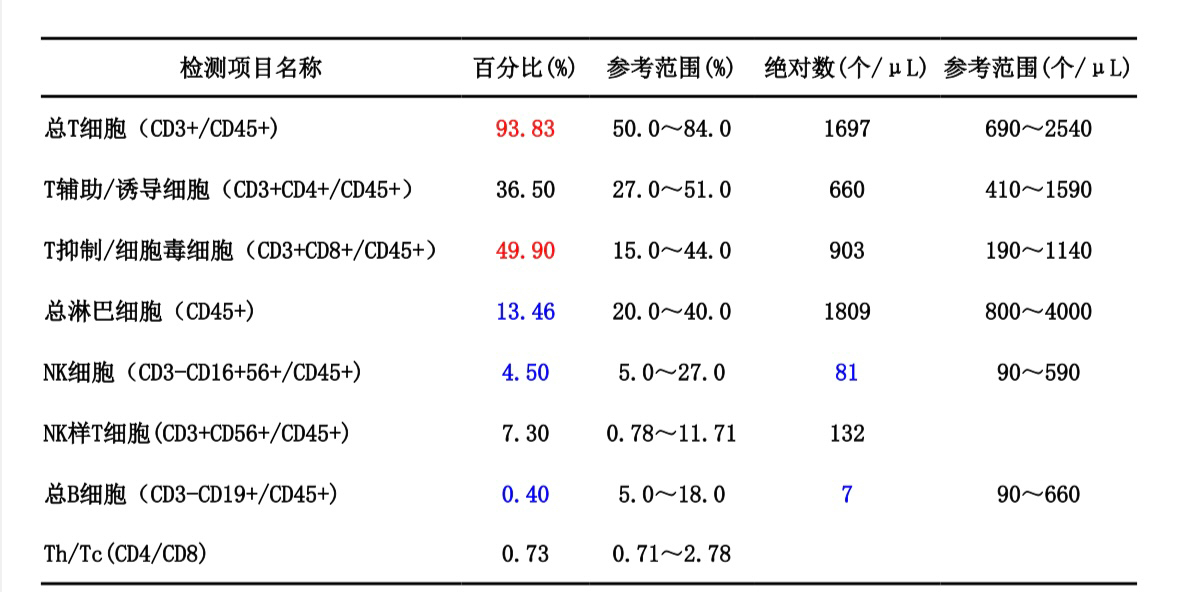 | 检测项目名称 | 百分比(%) | 参考范围(%) | 绝对数(个/μL) | 参考范围(个/μL) |
|---|---|---|---|---|
| 总T细胞（CD3+/CD45+） | 93.83 | 50.0～84.0 | 1697 | 690～2540 |
| T辅助/诱导细胞（CD3+CD4+/CD45+） | 36.50 | 27.0～51.0 | 660 | 410～1590 |
| T抑制/细胞毒细胞（CD3+CD8+/CD45+） | 49.90 | 15.0～44.0 | 903 | 190～1140 |
| 总淋巴细胞（CD45+） | 13.46 | 20.0～40.0 | 1809 | 800～4000 |
| NK细胞（CD3-CD16+56+/CD45+） | 4.50 | 5.0～27.0 | 81 | 90～590 |
| NK样T细胞(CD3+CD56+/CD45+) | 7.30 | 0.78～11.71 | 132 | |
| 总B细胞（CD3-CD19+/CD45+） | 0.40 | 5.0～18.0 | 7 | 90～660 |
| Th/Tc(CD4/CD8) | 0.73 | 0.71～2.78 | | |